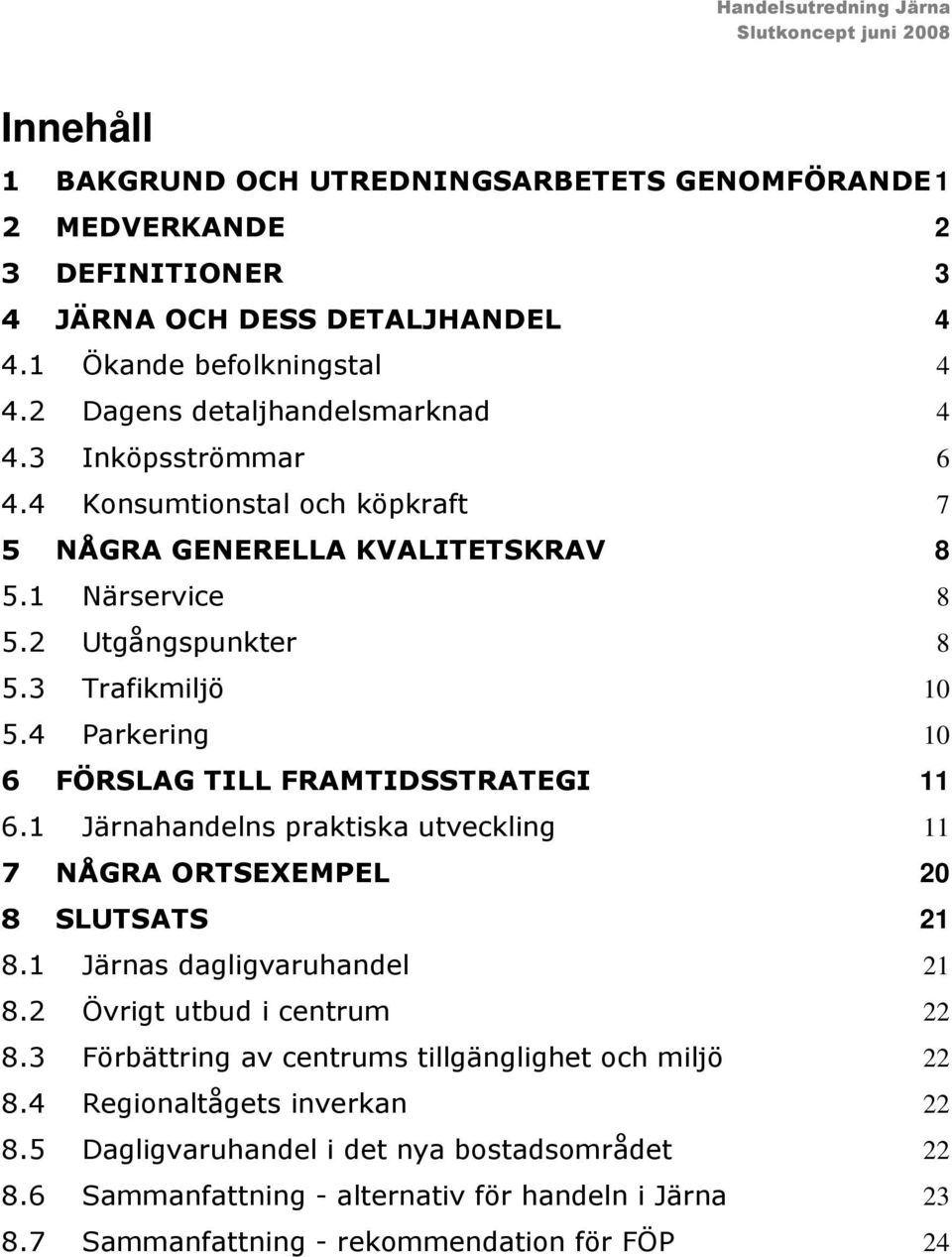 Handelsutredning Järna
Slutkoncept juni 2008

Innehåll

1 BAKGRUND OCH UTREDNINGSARBETETS GENOMFÖRANDE 1
2 MEDVERKANDE 2
3 DEFINITIONER 3
4 JÄRNA OCH DESS DETALJHANDEL 4
4.1 Ökande befolkningstal 4
4.2 Dagens detaljhandelsmarknad 4
4.3 Inköpsströmmar 6
4.4 Konsumtionstal och köpkraft 7
5 NÅGRA GENERELLA KVALITETSKRAV 8
5.1 Närservice 8
5.2 Utgångspunkter 8
5.3 Trafikmiljö 10
5.4 Parkering 10
6 FÖRSLAG TILL FRAMTIDSSTRATEGI 11
6.1 Järnahandelns praktiska utveckling 11
7 NÅGRA ORTSEXEMPEL 20
8 SLUTSATS 21
8.1 Järnas dagligvaruhandel 21
8.2 Övrigt utbud i centrum 22
8.3 Förbättring av centrums tillgänglighet och miljö 22
8.4 Regionaltågets inverkan 22
8.5 Dagligvaruhandel i det nya bostadsområdet 22
8.6 Sammanfattning - alternativ för handeln i Järna 23
8.7 Sammanfattning - rekommendation för FÖP 24